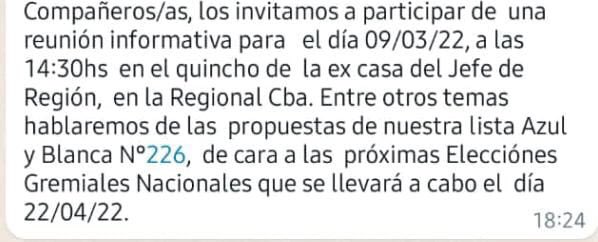 Compañeros/as, los invitamos a participar de una reunión informativa para el día 09/03/22, a las 14:30hs en el quincho de la ex casa del Jefe de Región, en la Regional Cba. Entre otros temas hablaremos de las propuestas de nuestra lista Azul y Blanca N°226, de cara a las próximas Elecciónes Gremiales Nacionales que se llevará a cabo el día 22/04/22.

18:24